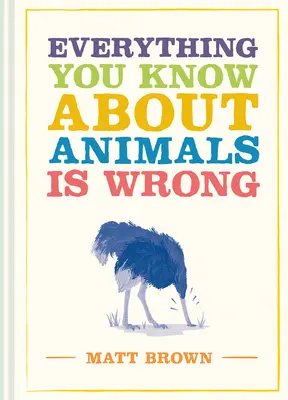 EVERYTHING
YOU KNOW
ABOUT
ANIMALS
IS WRONG

MATT BROWN